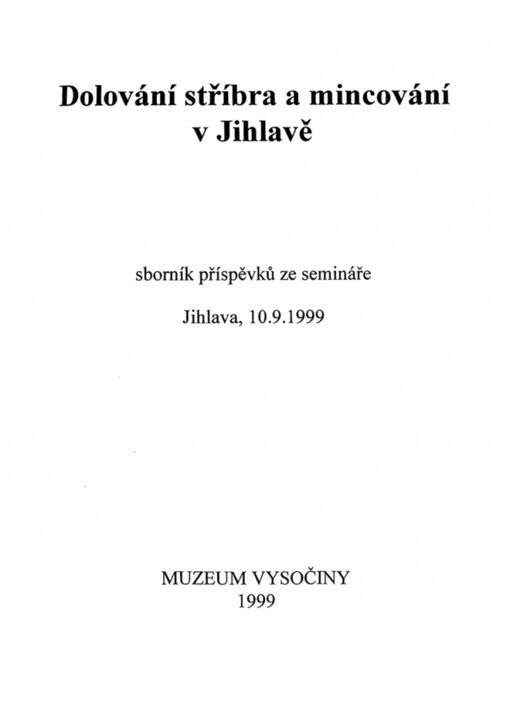 Dolování stříbra a mincování v Jihlavě

sborník příspěvků ze semináře

Jihlava, 10.9.1999

MUZEUM VYSOČINY
1999